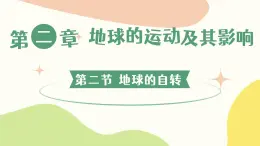 第二章 地球的运动及其影响

第二节 地球的自转